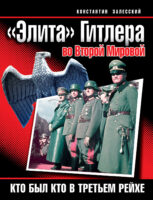 КОНСТАНТИН ЗАЛЕССКИЙ

«Элита» Гитлера
во Второй Мировой

КТО БЫЛ КТО В ТРЕТЬЕМ РЕЙХЕ